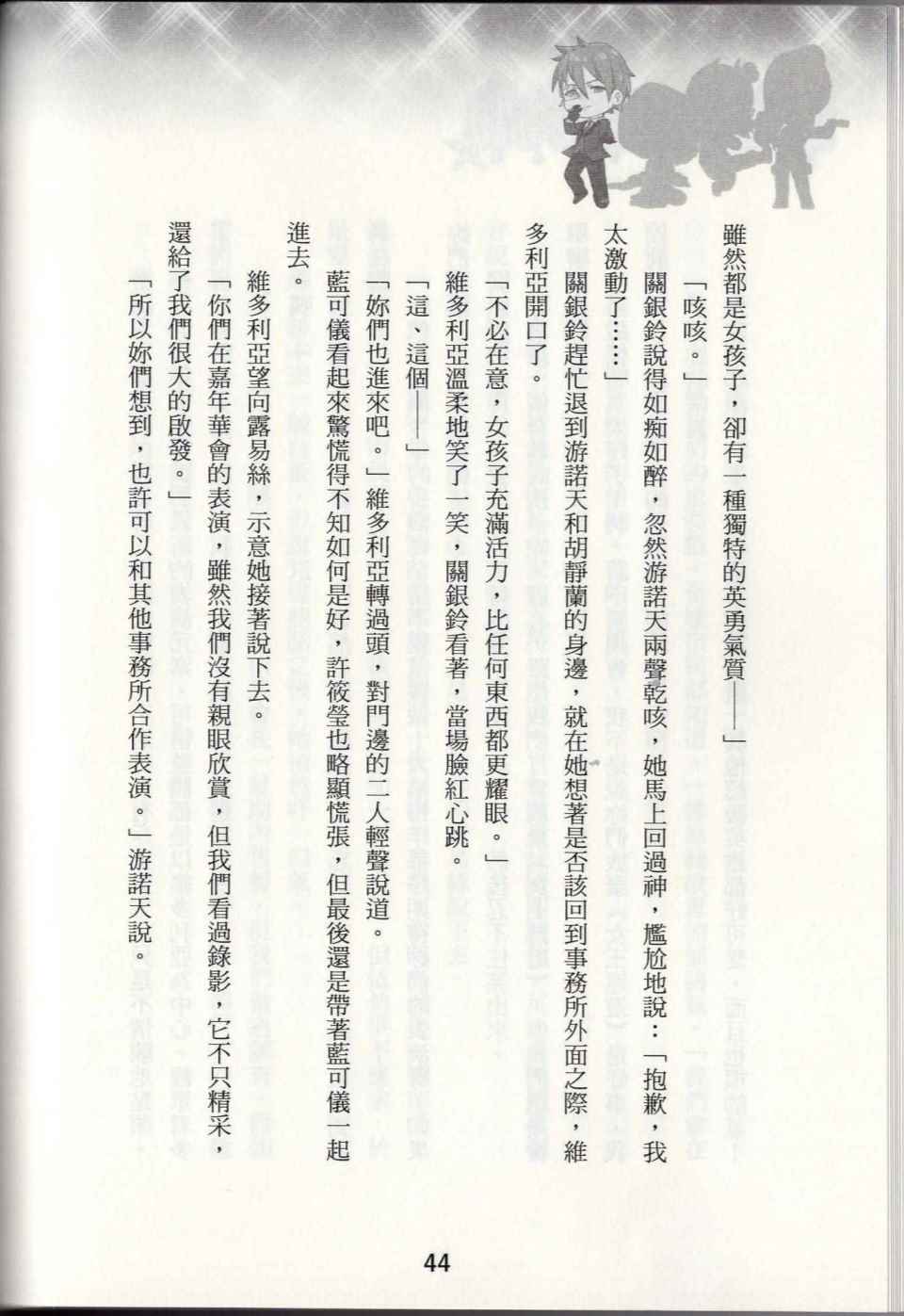 雖然都是女孩子，卻有一種獨特的英勇氣質——」

「咳咳。」

關銀鈴說得如痴如醉，忽然游諾天兩聲乾咳，她馬上回過神，尷尬地說：「抱歉，我太激動了……」

關銀鈴趕忙退到游諾天和胡靜蘭的身邊，就在她想著是否該回到事務所外面之際，維多利亞開口了。

「不必在意，女孩子充滿活力，比任何東西都更耀眼。」

維多利亞溫柔地笑了一笑，關銀鈴看著，當場臉紅心跳。

「這、這個——」

「妳們也進來吧。」維多利亞轉過頭，對門邊的二人輕聲說道。

藍可儀看起來驚慌得不知如何是好，許筱瑩也略顯慌張，但最後還是帶著藍可儀一起進去。

維多利亞望向露易絲，示意她接著說下去。

「你們在嘉年華會的表演，雖然我們沒有親眼欣賞，但我們看過錄影，它不只精采，還給了我們很大的啟發。」

「所以妳們想到，也許可以和其他事務所合作表演。」游諾天說。

44